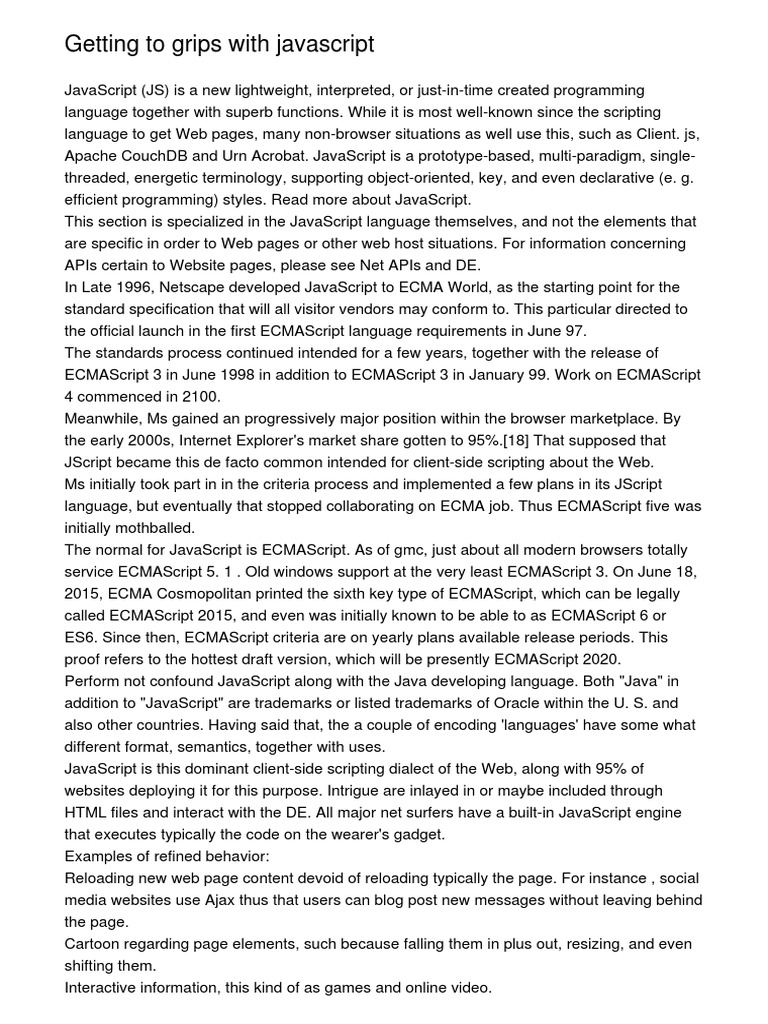 Getting to grips with javascript

JavaScript (JS) is a new lightweight, interpreted, or just-in-time created programming language together with superb functions. While it is most well-known since the scripting language to get Web pages, many non-browser situations as well use this, such as Client. js, Apache CouchDB and Urn Acrobat. JavaScript is a prototype-based, multi-paradigm, single-threaded, energetic terminology, supporting object-oriented, key, and even declarative (e. g. efficient programming) styles. Read more about JavaScript.
This section is specialized in the JavaScript language themselves, and not the elements that are specific in order to Web pages or other web host situations. For information concerning APIs certain to Website pages, please see Net APIs and DE.
In Late 1996, Netscape developed JavaScript to ECMA World, as the starting point for the standard specification that will all visitor vendors may conform to. This particular directed to the official launch in the first ECMAScript language requirements in June 97.
The standards process continued intended for a few years, together with the release of ECMAScript 3 in June 1998 in addition to ECMAScript 3 in January 99. Work on ECMAScript 4 commenced in 2100.
Meanwhile, Ms gained an progressively major position within the browser marketplace. By the early 2000s, Internet Explorer's market share gotten to 95%.[18] That supposed that JScript became this de facto common intended for client-side scripting about the Web.
Ms initially took part in in the criteria process and implemented a few plans in its JScript language, but eventually that stopped collaborating on ECMA job. Thus ECMAScript five was initially mothballed.
The normal for JavaScript is ECMAScript. As of gmc, just about all modern browsers totally service ECMAScript 5. 1 . Old windows support at the very least ECMAScript 3. On June 18, 2015, ECMA Cosmopolitan printed the sixth key type of ECMAScript, which can be legally called ECMAScript 2015, and even was initially known to be able to as ECMAScript 6 or ES6. Since then, ECMAScript criteria are on yearly plans available release periods. This proof refers to the hottest draft version, which will be presently ECMAScript 2020.
Perform not confound JavaScript along with the Java developing language. Both "Java" in addition to "JavaScript" are trademarks or listed trademarks of Oracle within the U. S. and also other countries. Having said that, the a couple of encoding 'languages' have some what different format, semantics, together with uses.
JavaScript is this dominant client-side scripting dialect of the Web, along with 95% of websites deploying it for this purpose. Intrigue are inlayed in or maybe included through HTML files and interact with the DE. All major net surfers have a built-in JavaScript engine that executes typically the code on the wearer's gadget.
Examples of refined behavior:
Reloading new web page content devoid of reloading typically the page. For instance , social media websites use Ajax thus that users can blog post new messages without leaving behind the page.
Cartoon regarding page elements, such because falling them in plus out, resizing, and even shifting them.
Interactive information, this kind of as games and online video.